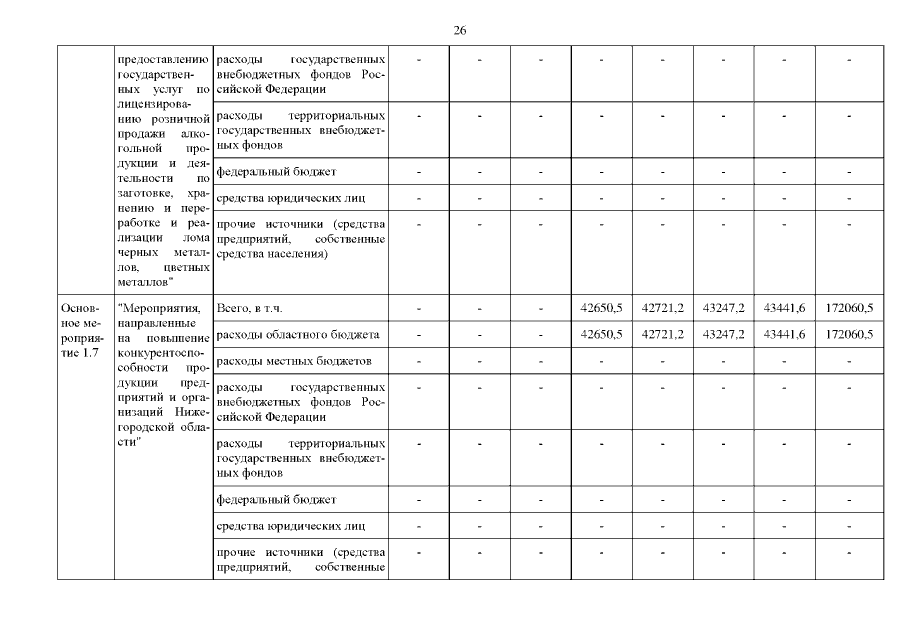 26

|  |  |  |  |  |  |  |  |  |  |  |
|---|---|---|---|---|---|---|---|---|---|---|
|  | предоставлению государственных услуг по лицензированию розничной продажи алкогольной продукции и деятельности по заготовке, хранению и переработке и реализации лома черных металлов, цветных металлов" | расходы государственных внебюджетных фондов Российской Федерации | - | - | - | - | - | - | - | - |
|  |  | расходы территориальных государственных внебюджетных фондов | - | - | - | - | - | - | - | - |
|  |  | федеральный бюджет | - | - | - | - | - | - | - | - |
|  |  | средства юридических лиц | - | - | - | - | - | - | - | - |
|  |  | прочие источники (средства предприятий, собственные средства населения) | - | - | - | - | - | - | - | - |
| Основное мероприятие 1.7 | "Мероприятия, направленные на повышение конкурентоспособности продукции предприятий и организаций Нижегородской области" | Всего, в т.ч. | - | - | - | 42650,5 | 42721,2 | 43247,2 | 43441,6 | 172060,5 |
|  |  | расходы областного бюджета | - | - | - | 42650,5 | 42721,2 | 43247,2 | 43441,6 | 172060,5 |
|  |  | расходы местных бюджетов | - | - | - | - | - | - | - | - |
|  |  | расходы государственных внебюджетных фондов Российской Федерации | - | - | - | - | - | - | - | - |
|  |  | расходы территориальных государственных внебюджетных фондов | - | - | - | - | - | - | - | - |
|  |  | федеральный бюджет | - | - | - | - | - | - | - | - |
|  |  | средства юридических лиц | - | - | - | - | - | - | - | - |
|  |  | прочие источники (средства предприятий, собственные | - | - | - | - | - | - | - | - |